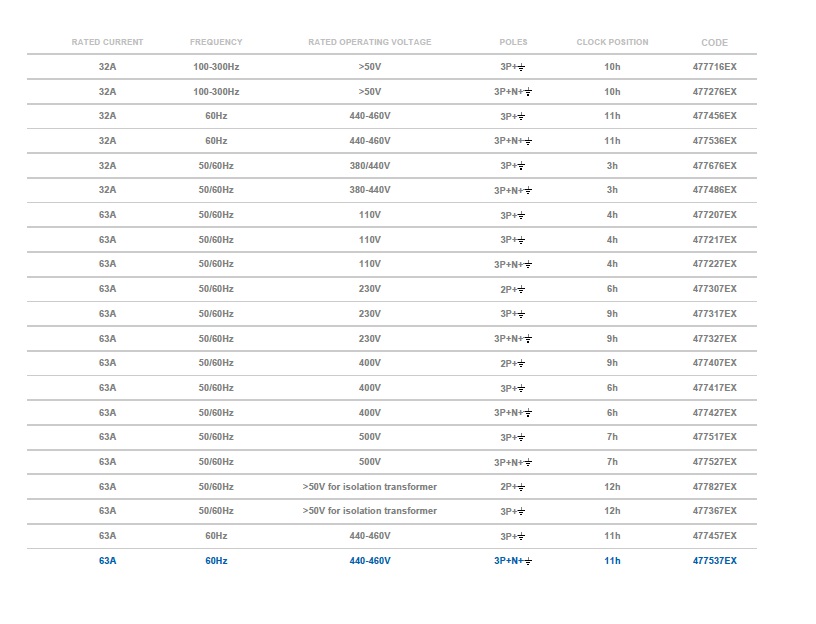 | RATED CURRENT | FREQUENCY | RATED OPERATING VOLTAGE | POLES | CLOCK POSITION | CODE |
|---|---|---|---|---|---|
| 32A | 100-300Hz | >50V | 3P+⏚ | 10h | 477716EX |
| 32A | 100-300Hz | >50V | 3P+N+⏚ | 10h | 477276EX |
| 32A | 60Hz | 440-460V | 3P+⏚ | 11h | 477456EX |
| 32A | 60Hz | 440-460V | 3P+N+⏚ | 11h | 477536EX |
| 32A | 50/60Hz | 380/440V | 3P+⏚ | 3h | 477676EX |
| 32A | 50/60Hz | 380-440V | 3P+N+⏚ | 3h | 477486EX |
| 63A | 50/60Hz | 110V | 3P+⏚ | 4h | 477207EX |
| 63A | 50/60Hz | 110V | 3P+⏚ | 4h | 477217EX |
| 63A | 50/60Hz | 110V | 3P+N+⏚ | 4h | 477227EX |
| 63A | 50/60Hz | 230V | 2P+⏚ | 6h | 477307EX |
| 63A | 50/60Hz | 230V | 3P+⏚ | 9h | 477317EX |
| 63A | 50/60Hz | 230V | 3P+N+⏚ | 9h | 477327EX |
| 63A | 50/60Hz | 400V | 2P+⏚ | 9h | 477407EX |
| 63A | 50/60Hz | 400V | 3P+⏚ | 6h | 477417EX |
| 63A | 50/60Hz | 400V | 3P+N+⏚ | 6h | 477427EX |
| 63A | 50/60Hz | 500V | 3P+⏚ | 7h | 477517EX |
| 63A | 50/60Hz | 500V | 3P+N+⏚ | 7h | 477527EX |
| 63A | 50/60Hz | >50V for isolation transformer | 2P+⏚ | 12h | 477827EX |
| 63A | 50/60Hz | >50V for isolation transformer | 3P+⏚ | 12h | 477367EX |
| 63A | 60Hz | 440-460V | 3P+⏚ | 11h | 477457EX |
| 63A | 60Hz | 440-460V | 3P+N+⏚ | 11h | 477537EX |